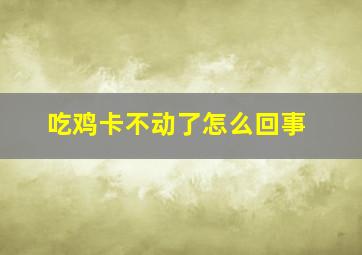 吃鸡卡不动了怎么回事